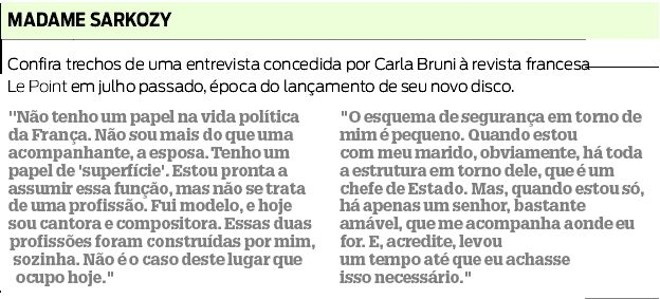 MADAME SARKOZY

Confira trechos de uma entrevista concedida por Carla Bruni à revista francesa Le Point em julho passado, época do lançamento de seu novo disco.

"Não tenho um papel na vida política da França. Não sou mais do que uma acompanhante, a esposa. Tenho um papel de 'superfície'. Estou pronta a assumir essa função, mas não se trata de uma profissão. Fui modelo, e hoje sou cantora e compositora. Essas duas profissões foram construídas por mim, sozinha. Não é o caso deste lugar que ocupo hoje."

"O esquema de segurança em torno de mim é pequeno. Quando estou com meu marido, obviamente, há toda a estrutura em torno dele, que é um chefe de Estado. Mas, quando estou só, há apenas um senhor, bastante amável, que me acompanha aonde eu for. E, acredite, levou um tempo até que eu achasse isso necessário."